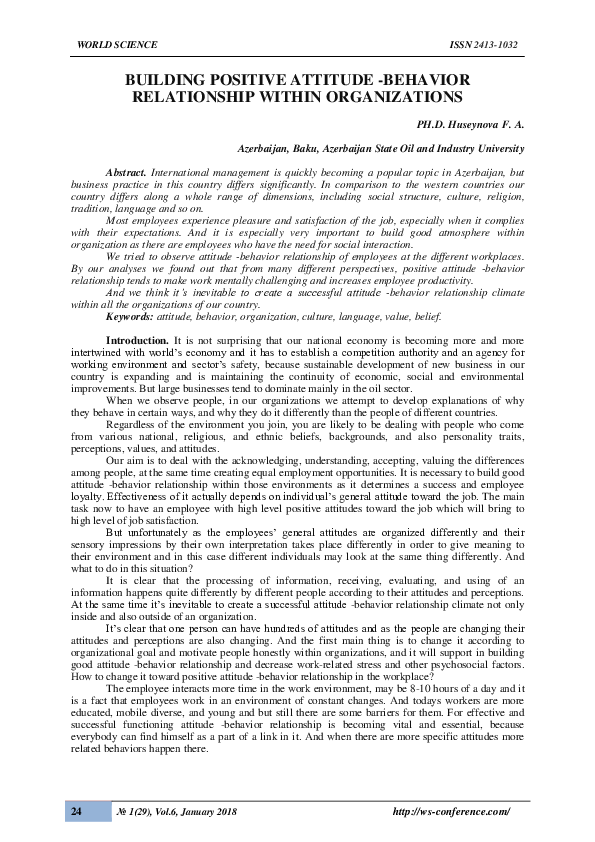 WORLD SCIENCE ISSN 2413-1032

BUILDING POSITIVE ATTITUDE -BEHAVIOR RELATIONSHIP WITHIN ORGANIZATIONS

PH.D. Huseynova F. A.

Azerbaijan, Baku, Azerbaijan State Oil and Industry University

Abstract. International management is quickly becoming a popular topic in Azerbaijan, but business practice in this country differs significantly. In comparison to the western countries our country differs along a whole range of dimensions, including social structure, culture, religion, tradition, language and so on.

Most employees experience pleasure and satisfaction of the job, especially when it complies with their expectations. And it is especially very important to build good atmosphere within organization as there are employees who have the need for social interaction.

We tried to observe attitude -behavior relationship of employees at the different workplaces. By our analyses we found out that from many different perspectives, positive attitude -behavior relationship tends to make work mentally challenging and increases employee productivity.

And we think it's inevitable to create a successful attitude -behavior relationship climate within all the organizations of our country.

Keywords: attitude, behavior, organization, culture, language, value, belief.

Introduction. It is not surprising that our national economy is becoming more and more intertwined with world's economy and it has to establish a competition authority and an agency for working environment and sector's safety, because sustainable development of new business in our country is expanding and is maintaining the continuity of economic, social and environmental improvements. But large businesses tend to dominate mainly in the oil sector.

When we observe people, in our organizations we attempt to develop explanations of why they behave in certain ways, and why they do it differently than the people of different countries.

Regardless of the environment you join, you are likely to be dealing with people who come from various national, religious, and ethnic beliefs, backgrounds, and also personality traits, perceptions, values, and attitudes.

Our aim is to deal with the acknowledging, understanding, accepting, valuing the differences among people, at the same time creating equal employment opportunities. It is necessary to build good attitude -behavior relationship within those environments as it determines a success and employee loyalty. Effectiveness of it actually depends on individual's general attitude toward the job. The main task now to have an employee with high level positive attitudes toward the job which will bring to high level of job satisfaction.

But unfortunately as the employees' general attitudes are organized differently and their sensory impressions by their own interpretation takes place differently in order to give meaning to their environment and in this case different individuals may look at the same thing differently. And what to do in this situation?

It is clear that the processing of information, receiving, evaluating, and using of an information happens quite differently by different people according to their attitudes and perceptions. At the same time it's inevitable to create a successful attitude -behavior relationship climate not only inside and also outside of an organization.

It's clear that one person can have hundreds of attitudes and as the people are changing their attitudes and perceptions are also changing. And the first main thing is to change it according to organizational goal and motivate people honestly within organizations, and it will support in building good attitude -behavior relationship and decrease work-related stress and other psychosocial factors. How to change it toward positive attitude -behavior relationship in the workplace?

The employee interacts more time in the work environment, may be 8-10 hours of a day and it is a fact that employees work in an environment of constant changes. And todays workers are more educated, mobile diverse, and young and but still there are some barriers for them. For effective and successful functioning attitude -behavior relationship is becoming vital and essential, because everybody can find himself as a part of a link in it. And when there are more specific attitudes more related behaviors happen there.

24 № 1(29), Vol.6, January 2018 http://ws-conference.com/